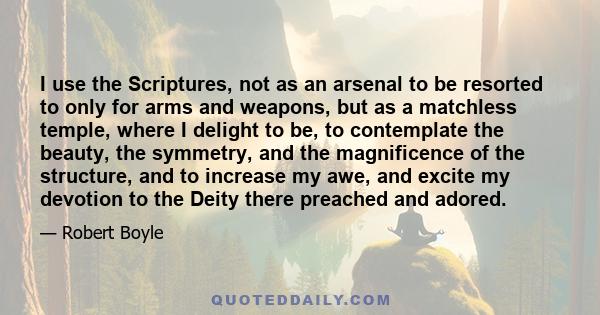 I use the Scriptures, not as an arsenal to be resorted to only for arms and weapons, but as a matchless temple, where I delight to be, to contemplate the beauty, the symmetry, and the magnificence of the structure, and to increase my awe, and excite my devotion to the Deity there preached and adored.

— Robert Boyle

QUOTEDDAILY.COM